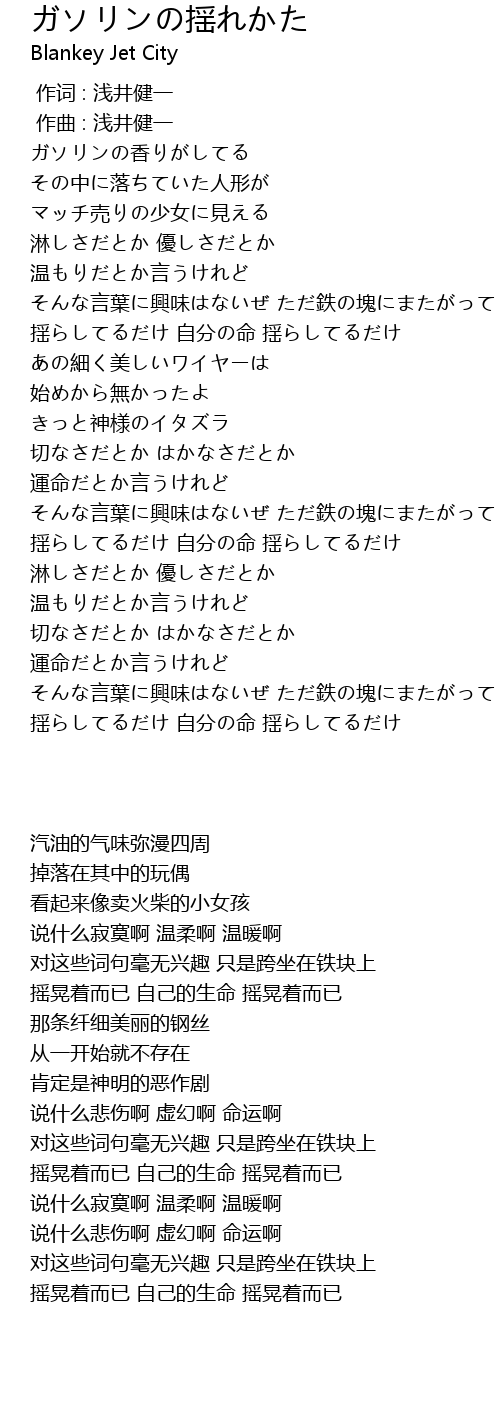 ガソリンの揺れかた
Blankey Jet City

作词 : 浅井健一
作曲 : 浅井健一
ガソリンの香りがしてる
その中に落ちていた人形が
マッチ売りの少女に見える
淋しさだとか 優しさだとか
温もりだとか言うけれど
そんな言葉に興味はないぜ ただ鉄の塊にまたがって
揺らしてるだけ 自分の命 揺らしてるだけ
あの細く美しいワイヤーは
始めから無かったよ
きっと神様のイタズラ
切なさだとか はかなさだとか
運命だとか言うけれど
そんな言葉に興味はないぜ ただ鉄の塊にまたがって
揺らしてるだけ 自分の命 揺らしてるだけ
淋しさだとか 優しさだとか
温もりだとか言うけれど
切なさだとか はかなさだとか
運命だとか言うけれど
そんな言葉に興味はないぜ ただ鉄の塊にまたがって
揺らしてるだけ 自分の命 揺らしてるだけ

汽油的气味弥漫四周
掉落在其中的玩偶
看起来像卖火柴的小女孩
说什么寂寞啊 温柔啊 温暖啊
对这些词句毫无兴趣 只是跨坐在铁块上
摇晃着而已 自己的生命 摇晃着而已
那条纤细美丽的钢丝
从一开始就不存在
肯定是神明的恶作剧
说什么悲伤啊 虚幻啊 命运啊
对这些词句毫无兴趣 只是跨坐在铁块上
摇晃着而已 自己的生命 摇晃着而已
说什么寂寞啊 温柔啊 温暖啊
说什么悲伤啊 虚幻啊 命运啊
对这些词句毫无兴趣 只是跨坐在铁块上
摇晃着而已 自己的生命 摇晃着而已